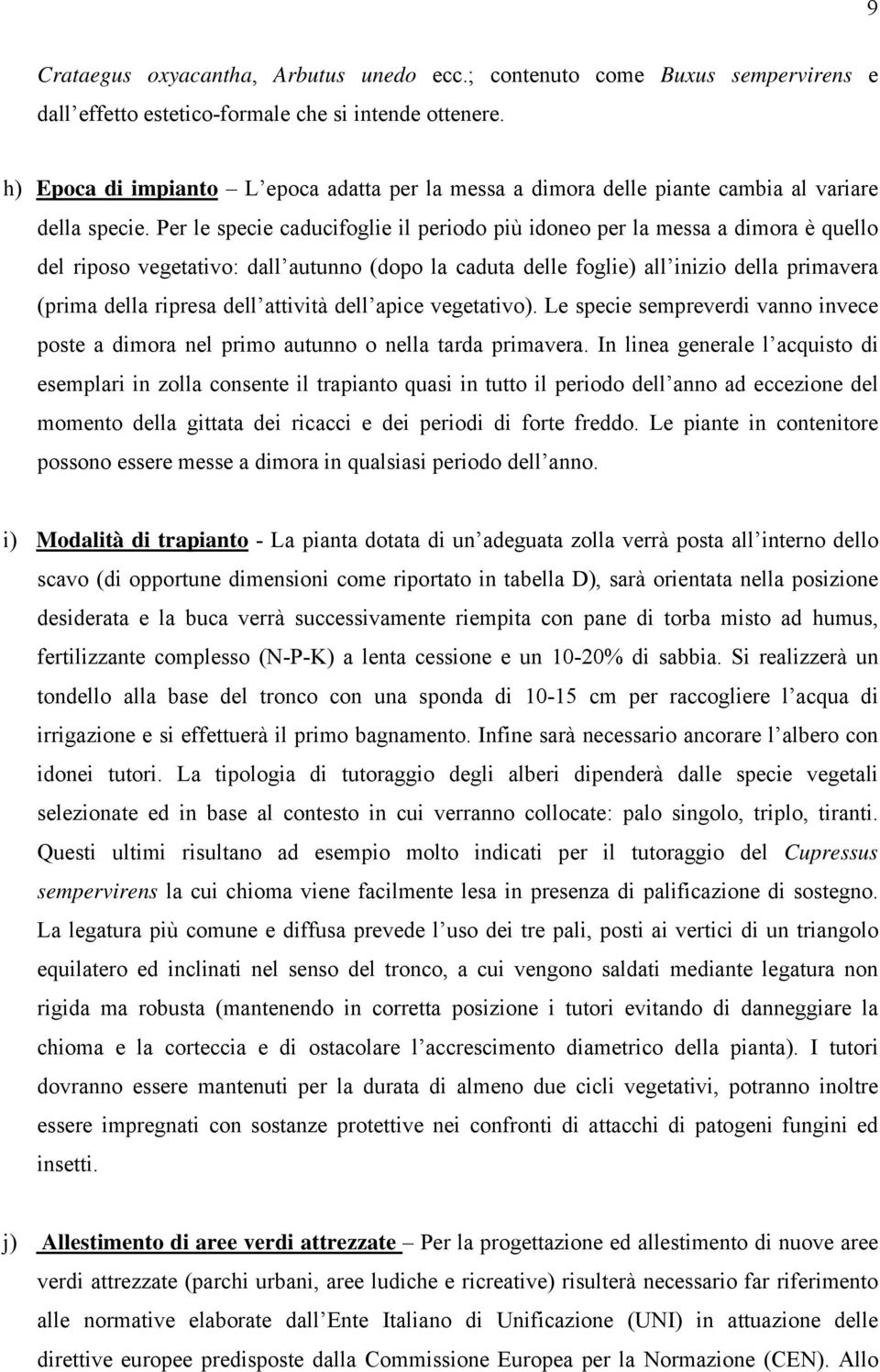 9

Crataegus oxyacantha, Arbutus unedo ecc.; contenuto come Buxus sempervirens e dall'effetto estetico-formale che si intende ottenere.

h) Epoca di impianto – L'epoca adatta per la messa a dimora delle piante cambia al variare della specie. Per le specie caducifoglie il periodo più idoneo per la messa a dimora è quello del riposo vegetativo: dall'autunno (dopo la caduta delle foglie) all'inizio della primavera (prima della ripresa dell'attività dell'apice vegetativo). Le specie sempreverdi vanno invece poste a dimora nel primo autunno o nella tarda primavera. In linea generale l'acquisto di esemplari in zolla consente il trapianto quasi in tutto il periodo dell'anno ad eccezione del momento della gittata dei ricacci e dei periodi di forte freddo. Le piante in contenitore possono essere messe a dimora in qualsiasi periodo dell'anno.

i) Modalità di trapianto - La pianta dotata di un'adeguata zolla verrà posta all'interno dello scavo (di opportune dimensioni come riportato in tabella D), sarà orientata nella posizione desiderata e la buca verrà successivamente riempita con pane di torba misto ad humus, fertilizzante complesso (N-P-K) a lenta cessione e un 10-20% di sabbia. Si realizzerà un tondello alla base del tronco con una sponda di 10-15 cm per raccogliere l'acqua di irrigazione e si effettuerà il primo bagnamento. Infine sarà necessario ancorare l'albero con idonei tutori. La tipologia di tutoraggio degli alberi dipenderà dalle specie vegetali selezionate ed in base al contesto in cui verranno collocate: palo singolo, triplo, tiranti. Questi ultimi risultano ad esempio molto indicati per il tutoraggio del Cupressus sempervirens la cui chioma viene facilmente lesa in presenza di palificazione di sostegno. La legatura più comune e diffusa prevede l'uso dei tre pali, posti ai vertici di un triangolo equilatero ed inclinati nel senso del tronco, a cui vengono saldati mediante legatura non rigida ma robusta (mantenendo in corretta posizione i tutori evitando di danneggiare la chioma e la corteccia e di ostacolare l'accrescimento diametrico della pianta). I tutori dovranno essere mantenuti per la durata di almeno due cicli vegetativi, potranno inoltre essere impregnati con sostanze protettive nei confronti di attacchi di patogeni fungini ed insetti.

j) Allestimento di aree verdi attrezzate – Per la progettazione ed allestimento di nuove aree verdi attrezzate (parchi urbani, aree ludiche e ricreative) risulterà necessario far riferimento alle normative elaborate dall'Ente Italiano di Unificazione (UNI) in attuazione delle direttive europee predisposte dalla Commissione Europea per la Normazione (CEN). Allo